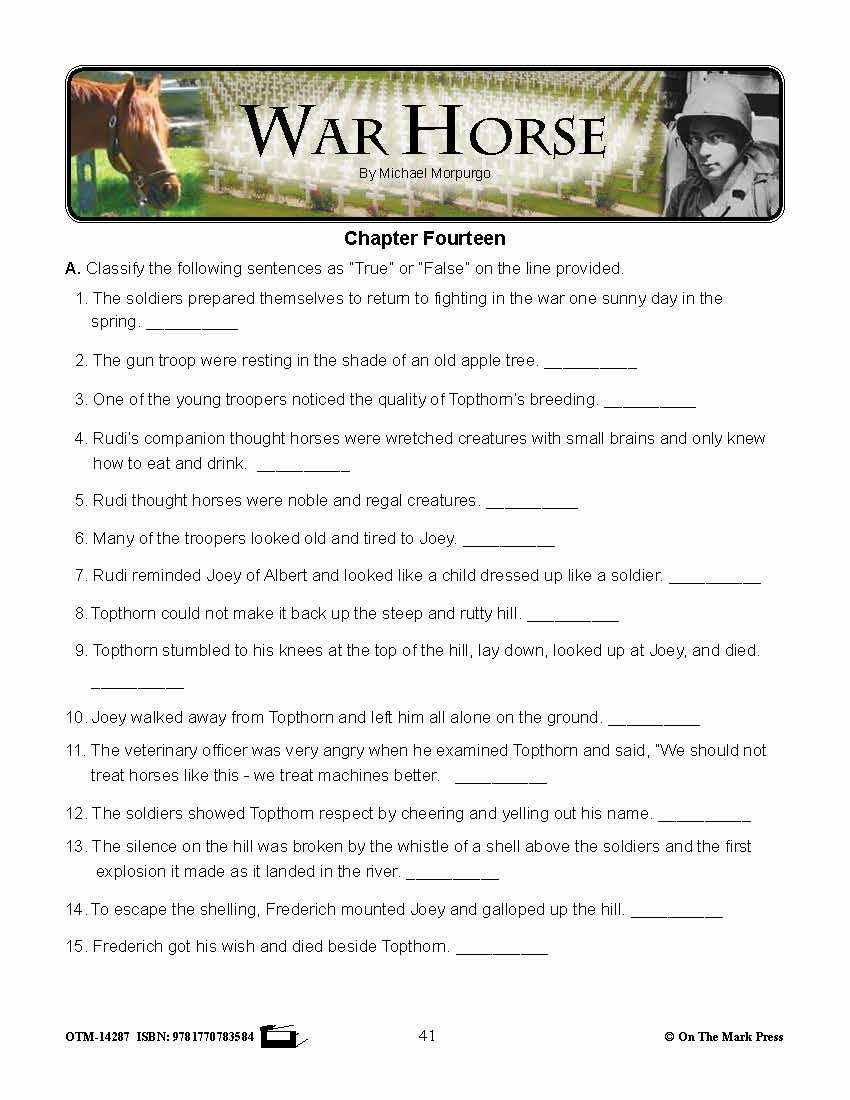 WAR HORSE
By Michael Morpurgo

Chapter Fourteen

A. Classify the following sentences as "True" or "False" on the line provided.

1. The soldiers prepared themselves to return to fighting in the war one sunny day in the spring. __________

2. The gun troop were resting in the shade of an old apple tree. __________

3. One of the young troopers noticed the quality of Topthorn's breeding. __________

4. Rudi's companion thought horses were wretched creatures with small brains and only knew how to eat and drink. __________

5. Rudi thought horses were noble and regal creatures. __________

6. Many of the troopers looked old and tired to Joey. __________

7. Rudi reminded Joey of Albert and looked like a child dressed up like a soldier. __________

8. Topthorn could not make it back up the steep and rutty hill. __________

9. Topthorn stumbled to his knees at the top of the hill, lay down, looked up at Joey, and died. __________

10. Joey walked away from Topthorn and left him all alone on the ground. __________

11. The veterinary officer was very angry when he examined Topthorn and said, "We should not treat horses like this - we treat machines better. __________

12. The soldiers showed Topthorn respect by cheering and yelling out his name. __________

13. The silence on the hill was broken by the whistle of a shell above the soldiers and the first explosion it made as it landed in the river. __________

14. To escape the shelling, Frederich mounted Joey and galloped up the hill. __________

15. Frederich got his wish and died beside Topthorn. __________

OTM-14287 ISBN: 9781770783584

41

© On The Mark Press